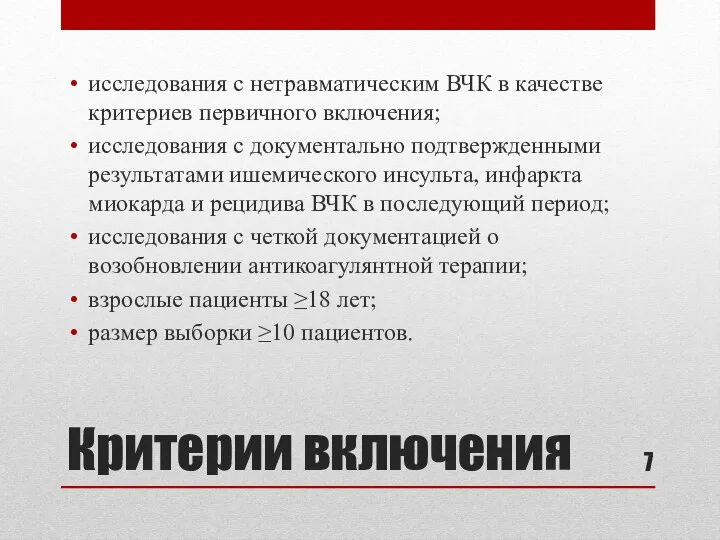 • исследования с нетравматическим ВЧК в качестве критериев первичного включения;
• исследования с документально подтвержденными результатами ишемического инсульта, инфаркта миокарда и рецидива ВЧК в последующий период;
• исследования с четкой документацией о возобновлении антикоагулянтной терапии;
• взрослые пациенты $\geq$18 лет;
• размер выборки $\geq$10 пациентов.

Критерии включения

7